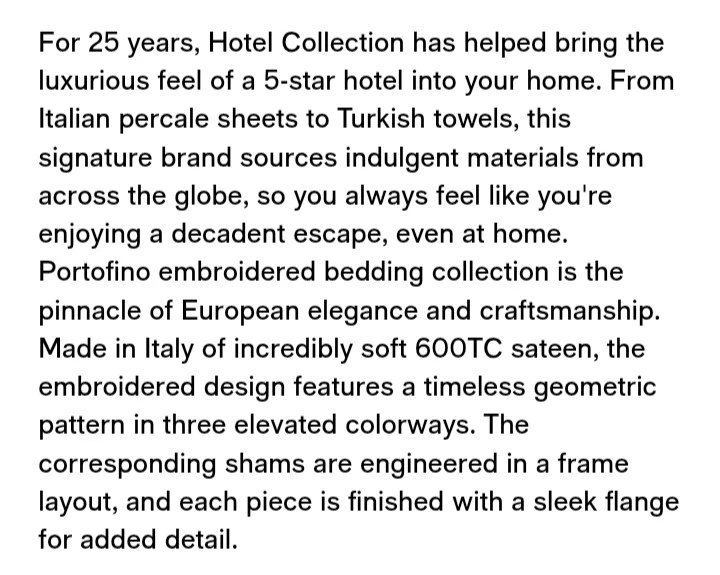 For 25 years, Hotel Collection has helped bring the luxurious feel of a 5-star hotel into your home. From Italian percale sheets to Turkish towels, this signature brand sources indulgent materials from across the globe, so you always feel like you're enjoying a decadent escape, even at home. Portofino embroidered bedding collection is the pinnacle of European elegance and craftsmanship. Made in Italy of incredibly soft 600TC sateen, the embroidered design features a timeless geometric pattern in three elevated colorways. The corresponding shams are engineered in a frame layout, and each piece is finished with a sleek flange for added detail.